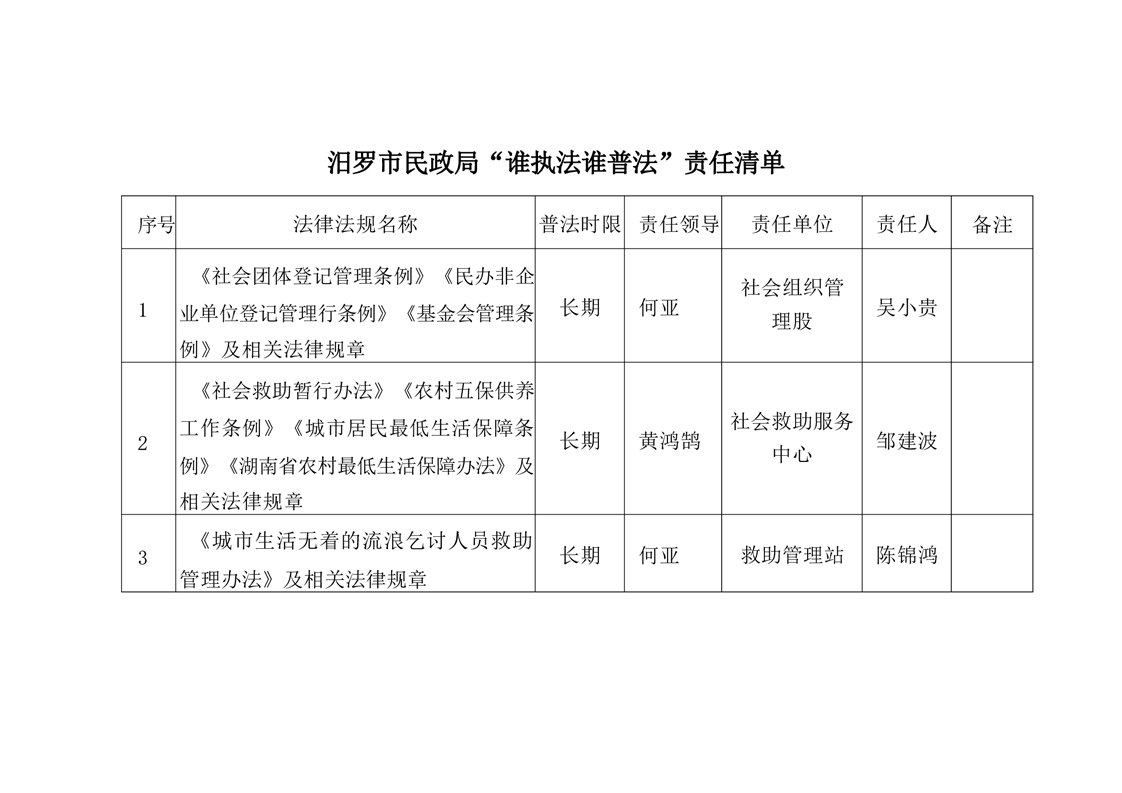 汨罗市民政局“谁执法谁普法”责任清单

| 序号 | 法律法规名称 | 普法时限 | 责任领导 | 责任单位 | 责任人 | 备注 |
|---|---|---|---|---|---|---|
| 1 | 《社会团体登记管理条例》《民办非企业单位登记管理行条例》《基金会管理条例》及相关法律规章 | 长期 | 何亚 | 社会组织管理股 | 吴小贵 | |
| 2 | 《社会救助暂行办法》《农村五保供养工作条例》《城市居民最低生活保障条例》《湖南省农村最低生活保障办法》及相关法律规章 | 长期 | 黄鸿鹄 | 社会救助服务中心 | 邹建波 | |
| 3 | 《城市生活无着的流浪乞讨人员救助管理办法》及相关法律规章 | 长期 | 何亚 | 救助管理站 | 陈锦鸿 | |